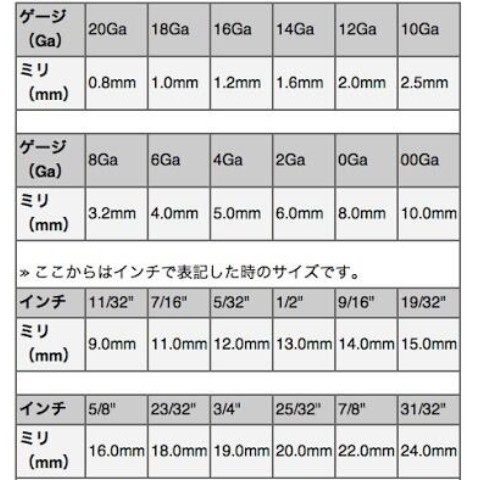 | ゲージ (Ga) | 20Ga | 18Ga | 16Ga | 14Ga | 12Ga | 10Ga |
|---|---|---|---|---|---|---|
| ミリ (mm) | 0.8mm | 1.0mm | 1.2mm | 1.6mm | 2.0mm | 2.5mm |

| ゲージ (Ga) | 8Ga | 6Ga | 4Ga | 2Ga | 0Ga | 00Ga |
|---|---|---|---|---|---|---|
| ミリ (mm) | 3.2mm | 4.0mm | 5.0mm | 6.0mm | 8.0mm | 10.0mm |

» ここからはインチで表記した時のサイズです。

| インチ | 11/32" | 7/16" | 5/32" | 1/2" | 9/16" | 19/32" |
|---|---|---|---|---|---|---|
| ミリ (mm) | 9.0mm | 11.0mm | 12.0mm | 13.0mm | 14.0mm | 15.0mm |

| インチ | 5/8" | 23/32" | 3/4" | 25/32" | 7/8" | 31/32" |
|---|---|---|---|---|---|---|
| ミリ (mm) | 16.0mm | 18.0mm | 19.0mm | 20.0mm | 22.0mm | 24.0mm |